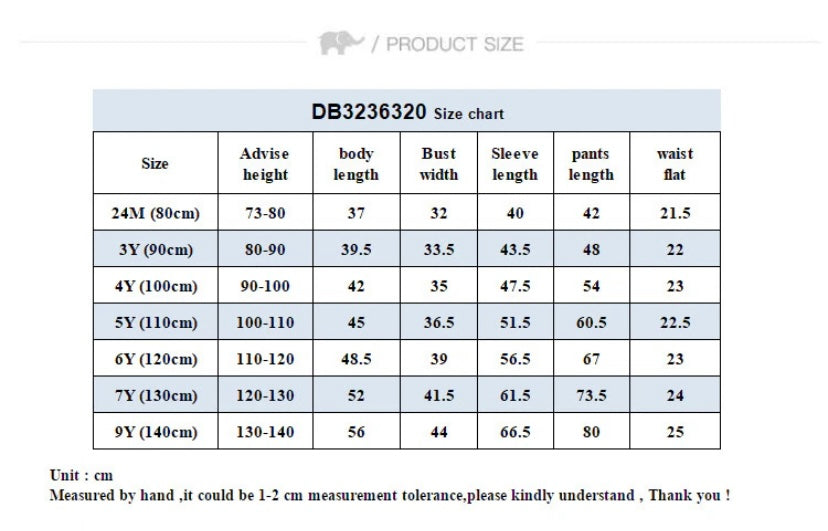 / PRODUCT SIZE

DB3236320 Size chart

| Size | Advise height | body length | Bust width | Sleeve length | pants length | waist flat |
|---|---|---|---|---|---|---|
| 24M (80cm) | 73-80 | 37 | 32 | 40 | 42 | 21.5 |
| 3Y (90cm) | 80-90 | 39.5 | 33.5 | 43.5 | 48 | 22 |
| 4Y (100cm) | 90-100 | 42 | 35 | 47.5 | 54 | 23 |
| 5Y (110cm) | 100-110 | 45 | 36.5 | 51.5 | 60.5 | 22.5 |
| 6Y (120cm) | 110-120 | 48.5 | 39 | 56.5 | 67 | 23 |
| 7Y (130cm) | 120-130 | 52 | 41.5 | 61.5 | 73.5 | 24 |
| 9Y (140cm) | 130-140 | 56 | 44 | 66.5 | 80 | 25 |

Unit : cm
Measured by hand ,it could be 1-2 cm measurement tolerance,please kindly understand , Thank you !